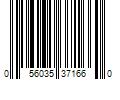 0 56035 37166 0